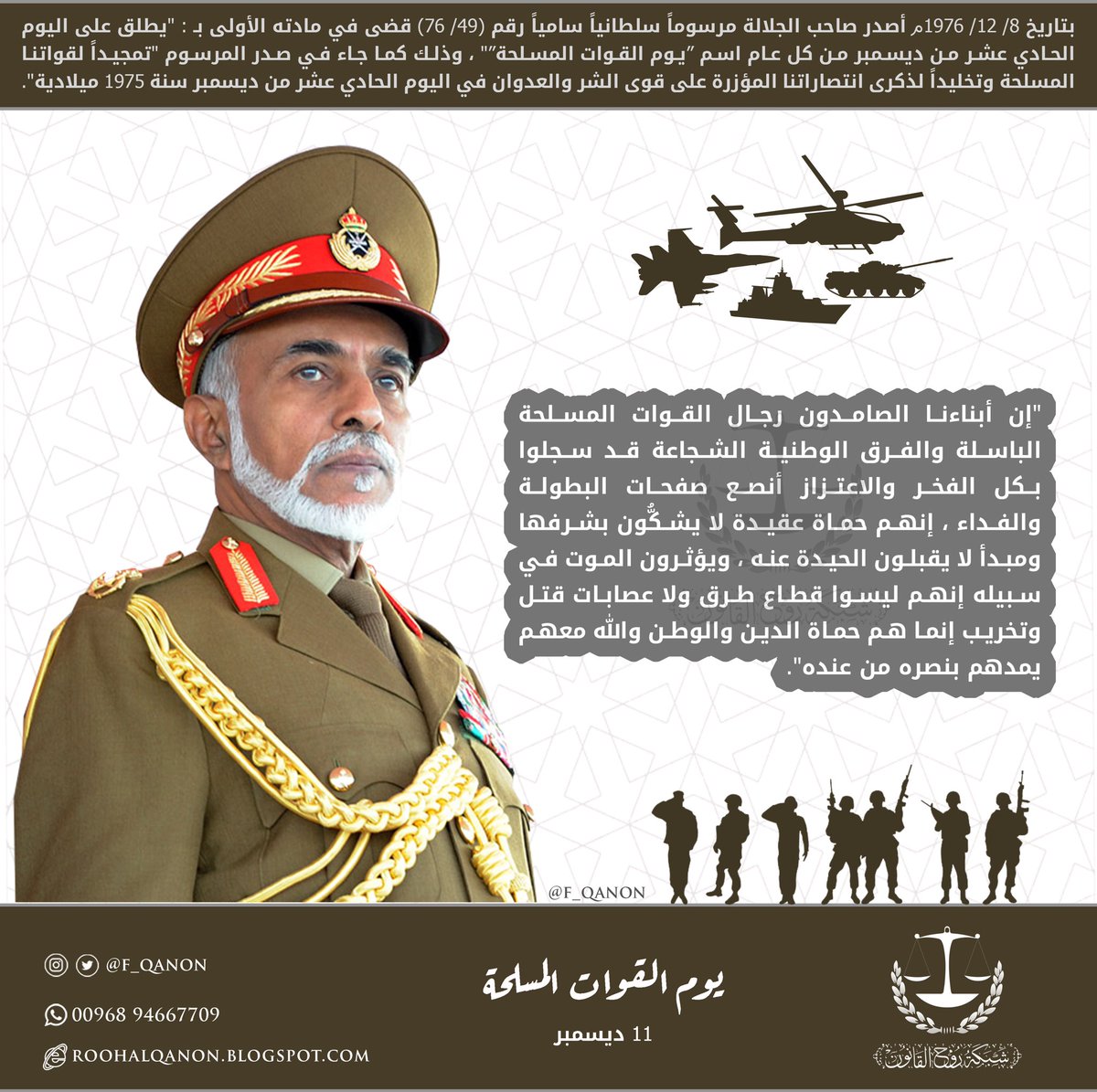 بتاريخ 8/ 12/ 1976م أصدر صاحب الجلالة مرسوماً سلطانياً سامياً رقم (49/ 76) قضى في مادته الأولى بـ : "يطلق على اليوم الحادي عشر من ديسمبر من كل عام اسم "يوم القوات المسلحة"" ، وذلك كما جاء في صدر المرسوم "تمجيداً لقواتنا المسلحة وتخليداً لذكرى انتصاراتنا المؤزرة على قوى الشر والعدوان في اليوم الحادي عشر من ديسمبر سنة 1975 ميلادية".

"إن أبناءنا الصامدون رجال القوات المسلحة الباسلة والفرق الوطنية الشجاعة قد سجلوا بكل الفخر والاعتزاز أنصع صفحات البطولة والفداء ، إنهم حماة عقيدة لا يشكُّون بشرفها ومبدأ لا يقبلون الحيدة عنه ، ويؤثرون الموت في سبيله إنهم ليسوا قطاع طرق ولا عصابات قتل وتخريب إنما هم حماة الدين والوطن والله معهم يمدهم بنصره من عنده".

@F_QANON

@F_QANON

00968 94667709

ROOHALQANON.BLOGSPOT.COM

يوم القوات المسلحة

11 ديسمبر

شبكة روح القانون